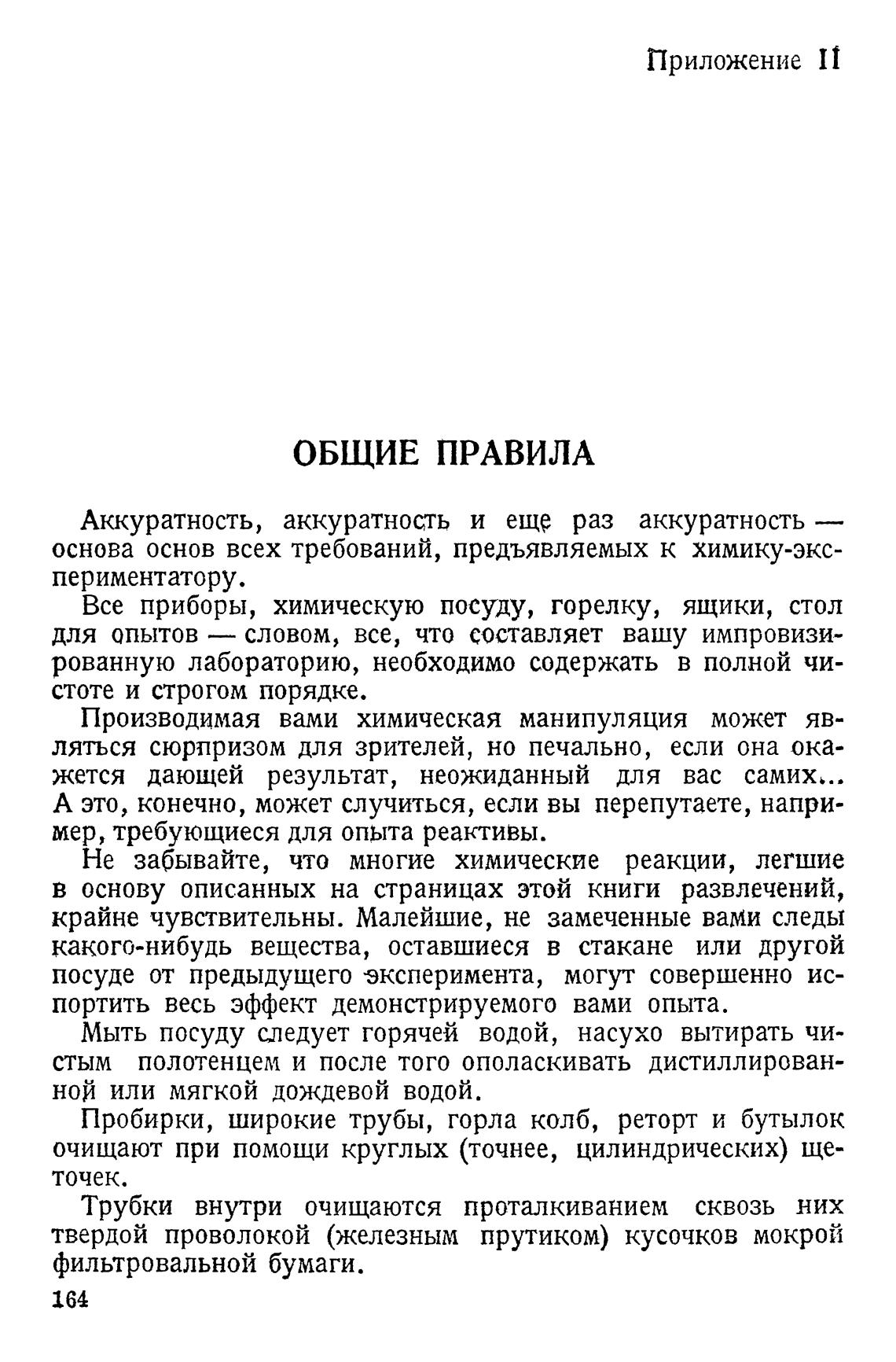 Приложение II

ОБЩИЕ ПРАВИЛА

Аккуратность, аккуратность и еще раз аккуратность — основа основ всех требований, предъявляемых к химику-экспериментатору.

Все приборы, химическую посуду, горелку, ящики, стол для опытов — словом, все, что составляет вашу импровизированную лабораторию, необходимо содержать в полной чистоте и строгом порядке.

Производимая вами химическая манипуляция может являться сюрпризом для зрителей, но печально, если она окажется дающей результат, неожиданный для вас самих... А это, конечно, может случиться, если вы перепутаете, например, требующиеся для опыта реактивы.

Не забывайте, что многие химические реакции, легшие в основу описанных на страницах этой книги развлечений, крайне чувствительны. Малейшие, не замеченные вами следы какого-нибудь вещества, оставшиеся в стакане или другой посуде от предыдущего эксперимента, могут совершенно испортить весь эффект демонстрируемого вами опыта.

Мыть посуду следует горячей водой, насухо вытирать чистым полотенцем и после того ополаскивать дистиллированной или мягкой дождевой водой.

Пробирки, широкие трубы, горла колб, реторт и бутылок очищают при помощи круглых (точнее, цилиндрических) щеточек.

Трубки внутри очищаются проталкиванием сквозь них твердой проволокой (железным прутиком) кусочков мокрой фильтровальной бумаги.

164